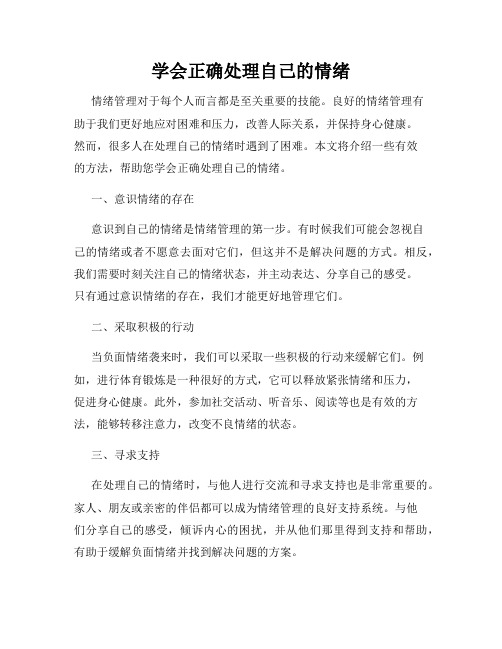 学会正确处理自己的情绪

情绪管理对于每个人而言都是至关重要的技能。良好的情绪管理有助于我们更好地应对困难和压力，改善人际关系，并保持身心健康。然而，很多人在处理自己的情绪时遇到了困难。本文将介绍一些有效的方法，帮助您学会正确处理自己的情绪。

一、意识情绪的存在

意识到自己的情绪是情绪管理的第一步。有时候我们可能会忽视自己的情绪或者不愿意去面对它们，但这并不是解决问题的方式。相反，我们需要时刻关注自己的情绪状态，并主动表达、分享自己的感受。只有通过意识情绪的存在，我们才能更好地管理它们。

二、采取积极的行动

当负面情绪袭来时，我们可以采取一些积极的行动来缓解它们。例如，进行体育锻炼是一种很好的方式，它可以释放紧张情绪和压力，促进身心健康。此外，参加社交活动、听音乐、阅读等也是有效的方法，能够转移注意力，改变不良情绪的状态。

三、寻求支持

在处理自己的情绪时，与他人进行交流和寻求支持也是非常重要的。家人、朋友或亲密的伴侣都可以成为情绪管理的良好支持系统。与他们分享自己的感受，倾诉内心的困扰，并从他们那里得到支持和帮助，有助于缓解负面情绪并找到解决问题的方案。